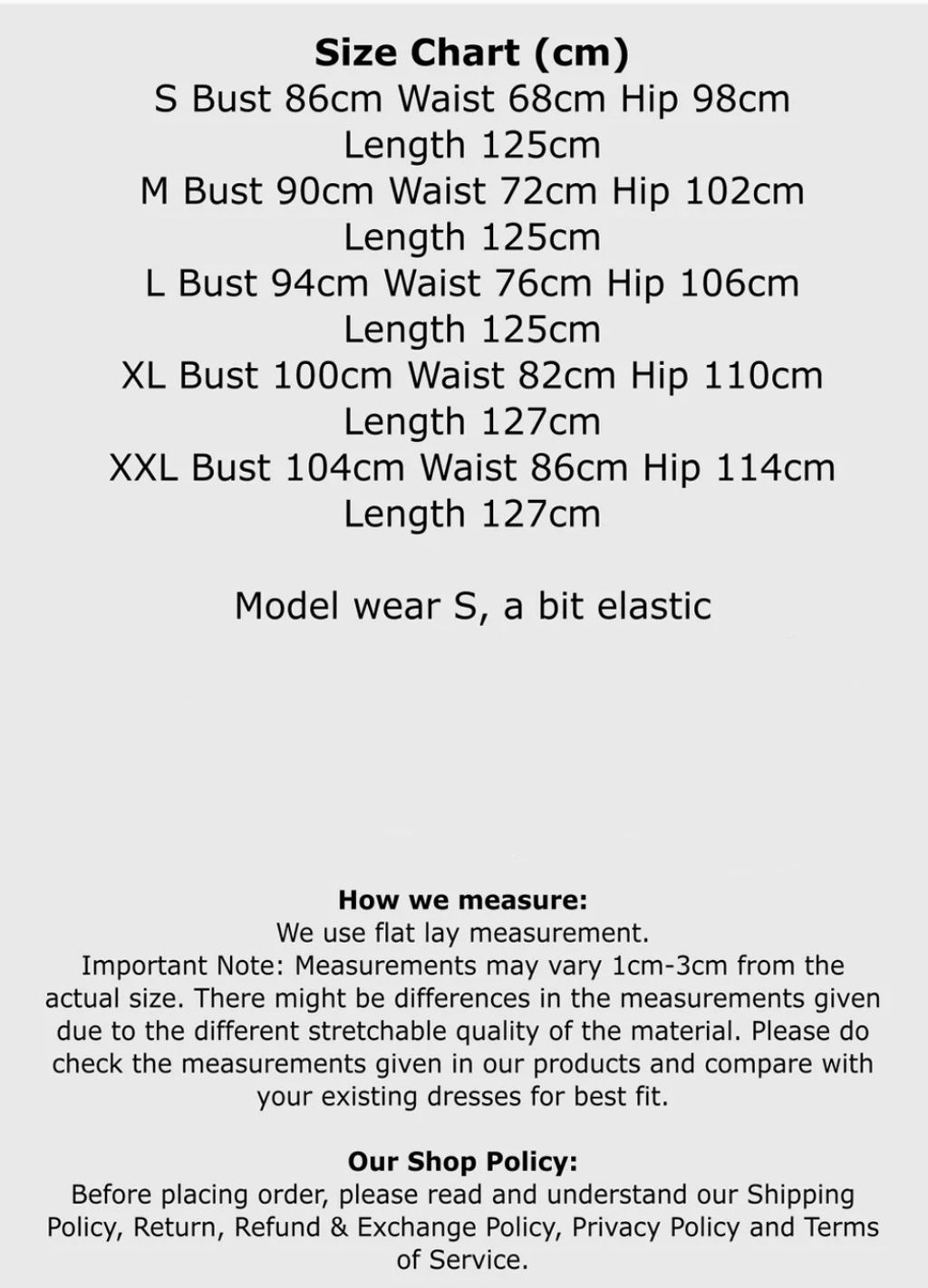 Size Chart (cm)
S Bust 86cm Waist 68cm Hip 98cm Length 125cm
M Bust 90cm Waist 72cm Hip 102cm Length 125cm
L Bust 94cm Waist 76cm Hip 106cm Length 125cm
XL Bust 100cm Waist 82cm Hip 110cm Length 127cm
XXL Bust 104cm Waist 86cm Hip 114cm Length 127cm

Model wear S, a bit elastic

How we measure:
We use flat lay measurement.
Important Note: Measurements may vary 1cm-3cm from the actual size. There might be differences in the measurements given due to the different stretchable quality of the material. Please do check the measurements given in our products and compare with your existing dresses for best fit.

Our Shop Policy:
Before placing order, please read and understand our Shipping Policy, Return, Refund & Exchange Policy, Privacy Policy and Terms of Service.